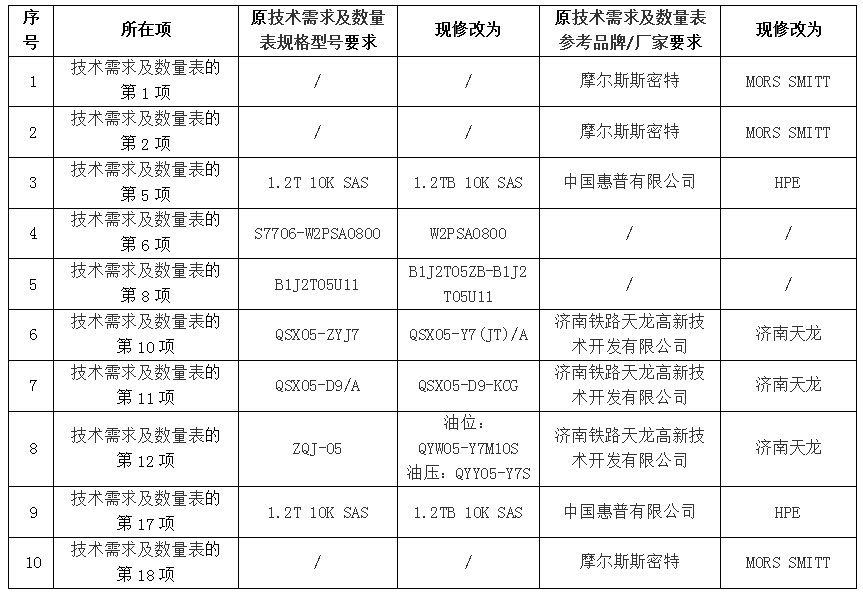 | 序号 | 所在项 | 原技术需求及数量表规格型号要求 | 现修改为 | 原技术需求及数量表参考品牌/厂家要求 | 现修改为 |
|---|---|---|---|---|---|
| 1 | 技术需求及数量表的第 1 项 | / | / | 摩尔斯斯密特 | MORS SMITT |
| 2 | 技术需求及数量表的第 2 项 | / | / | 摩尔斯斯密特 | MORS SMITT |
| 3 | 技术需求及数量表的第 5 项 | 1.2T 10K SAS | 1.2TB 10K SAS | 中国惠普有限公司 | HPE |
| 4 | 技术需求及数量表的第 6 项 | S7706-W2PSA0800 | W2PSA0800 | / | / |
| 5 | 技术需求及数量表的第 8 项 | B1J2T05U11 | B1J2T05ZB-B1J2T05U11 | / | / |
| 6 | 技术需求及数量表的第 10 项 | QSX05-ZYJ7 | QSX05-Y7(JT)/A | 济南铁路天龙高新技术开发有限公司 | 济南天龙 |
| 7 | 技术需求及数量表的第 11 项 | QSX05-D9/A | QSX05-D9-KCG | 济南铁路天龙高新技术开发有限公司 | 济南天龙 |
| 8 | 技术需求及数量表的第 12 项 | ZQJ-05 | 油位：QYW05-Y7M10S 油压：QYY05-Y7S | 济南铁路天龙高新技术开发有限公司 | 济南天龙 |
| 9 | 技术需求及数量表的第 17 项 | 1.2T 10K SAS | 1.2TB 10K SAS | 中国惠普有限公司 | HPE |
| 10 | 技术需求及数量表的第 18 项 | / | / | 摩尔斯斯密特 | MORS SMITT |